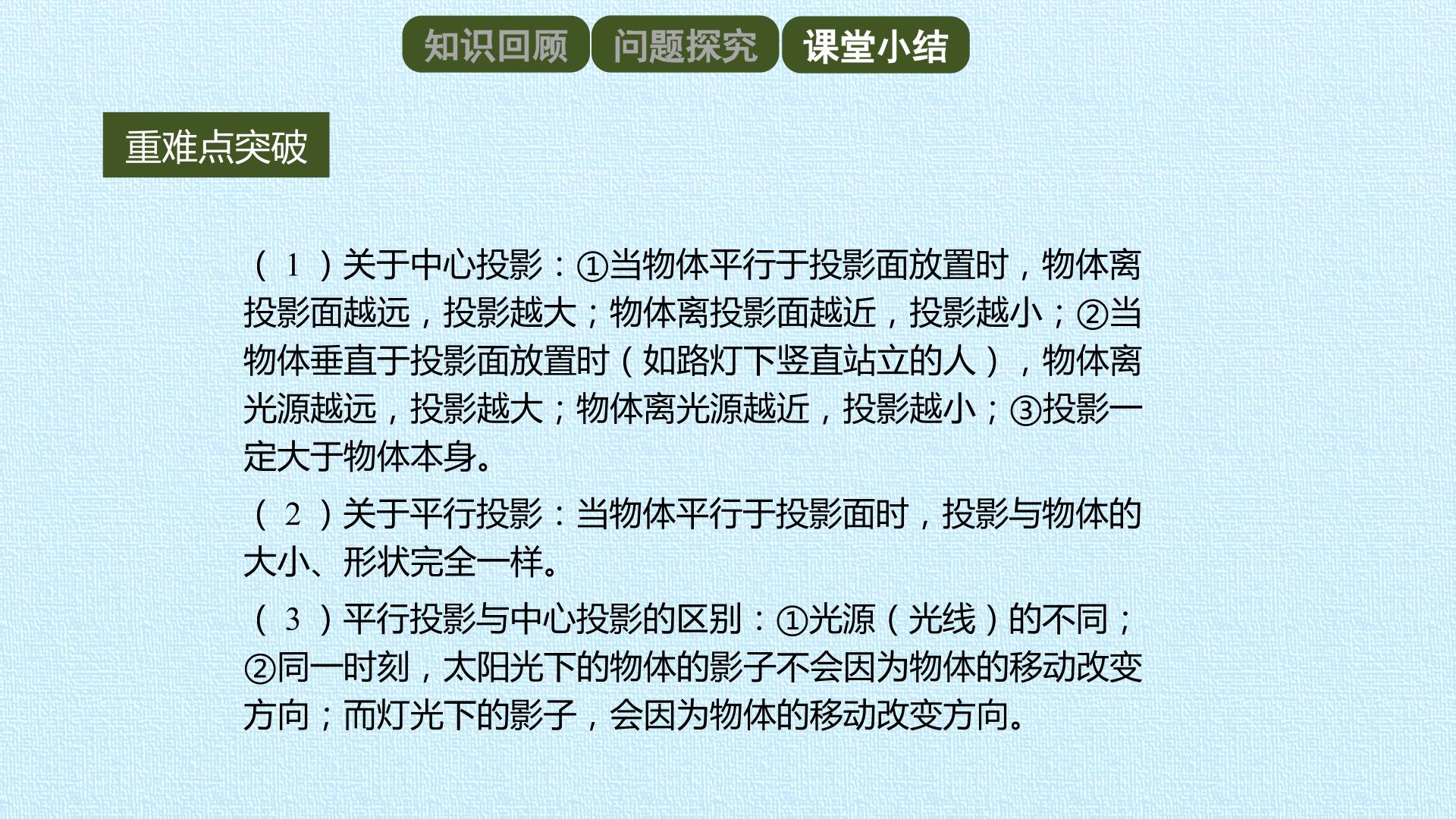 知识回顾 问题探究 课堂小结

重难点突破

（1）关于中心投影：①当物体平行于投影面放置时，物体离投影面越远，投影越大；物体离投影面越近，投影越小；②当物体垂直于投影面放置时（如路灯下竖直站立的人），物体离光源越远，投影越大；物体离光源越近，投影越小；③投影一定大于物体本身。

（2）关于平行投影：当物体平行于投影面时，投影与物体的大小、形状完全一样。

（3）平行投影与中心投影的区别：①光源（光线）的不同；②同一时刻，太阳光下的物体的影子不会因为物体的移动改变方向；而灯光下的影子，会因为物体的移动改变方向。